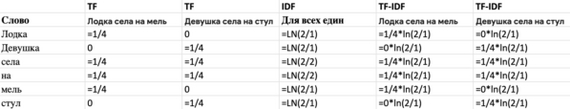 |  | TF | TF | IDF | TF-IDF | TF-IDF |
|---|---|---|---|---|---|
| Слово | Лодка села на мель | Девушка села на стул | Для всех един | Лодка села на мель | Девушка села на стул |
| Лодка | =1/4 | 0 | =LN(2/1) | =1/4*ln(2/1) | =0*ln(2/1) |
| Девушка | 0 | =1/4 | =LN(2/1) | =0*ln(2/1) | =1/4*ln(2/1) |
| села | =1/4 | =1/4 | =LN(2/2) | =1/4*ln(2/1) | =1/4*ln(2/1) |
| на | =1/4 | =1/4 | =LN(2/2) | =1/4*ln(2/1) | =1/4*ln(2/1) |
| мель | =1/4 | 0 | =LN(2/1) | =1/4*ln(2/1) | =0*ln(2/1) |
| стул | 0 | =1/4 | =LN(2/1) | =0*ln(2/1) | =1/4*ln(2/1) |